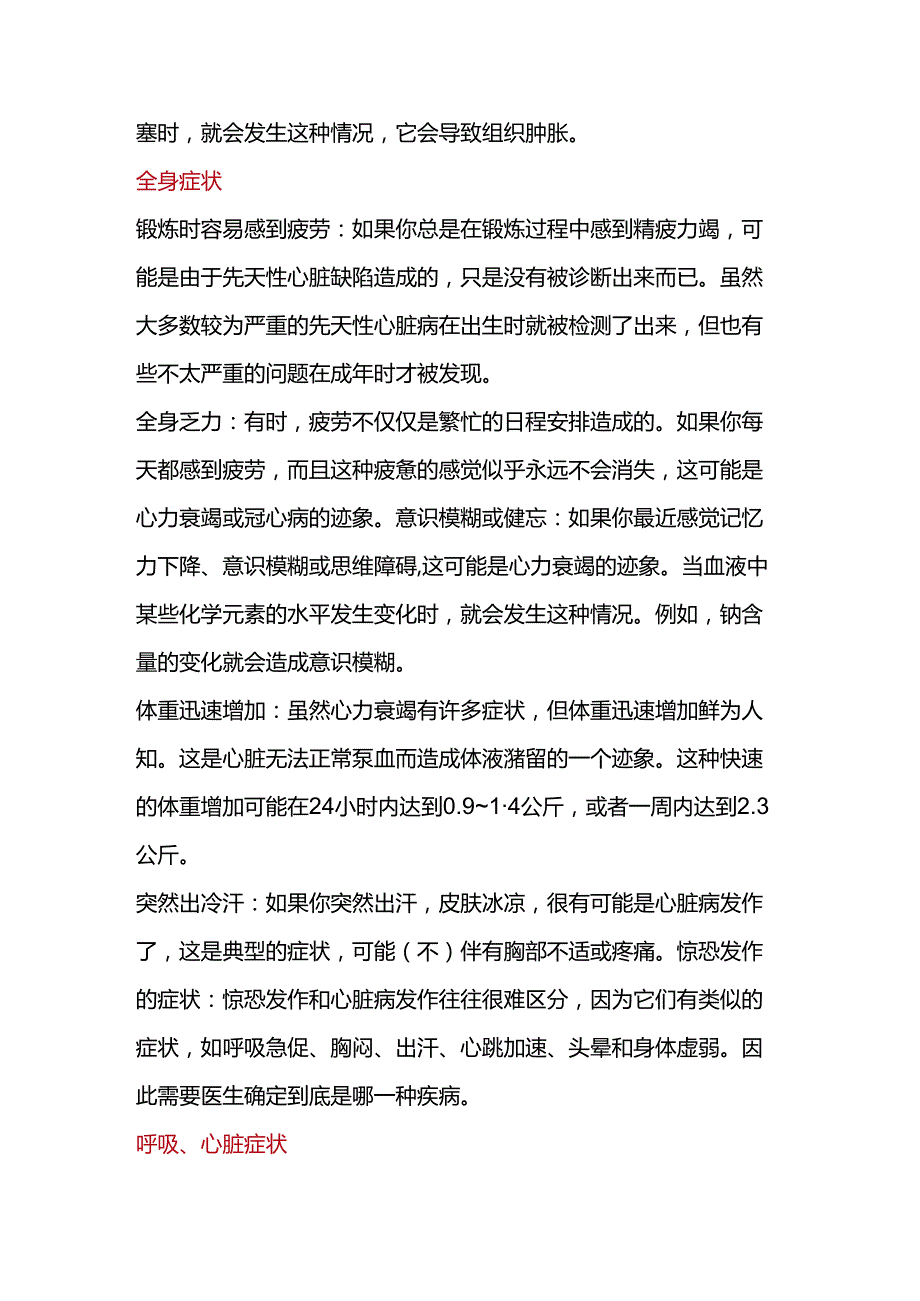 塞时，就会发生这种情况，它会导致组织肿胀。

全身症状

锻炼时容易感到疲劳：如果你总是在锻炼过程中感到精疲力竭，可能是由于先天性心脏缺陷造成的，只是没有被诊断出来而已。虽然大多数较为严重的先天性心脏病在出生时就被检测了出来，但也有些不太严重的问题在成年时才被发现。

全身乏力：有时，疲劳不仅仅是繁忙的日程安排造成的。如果你每天都感到疲劳，而且这种疲惫的感觉似乎永远不会消失，这可能是心力衰竭或冠心病的迹象。意识模糊或健忘：如果你最近感觉记忆力下降、意识模糊或思维障碍,这可能是心力衰竭的迹象。当血液中某些化学元素的水平发生变化时，就会发生这种情况。例如，钠含量的变化就会造成意识模糊。

体重迅速增加：虽然心力衰竭有许多症状，但体重迅速增加鲜为人知。这是心脏无法正常泵血而造成体液潴留的一个迹象。这种快速的体重增加可能在24小时内达到0.9~1·4公斤，或者一周内达到2.3公斤。

突然出冷汗：如果你突然出汗，皮肤冰凉，很有可能是心脏病发作了，这是典型的症状，可能（不）伴有胸部不适或疼痛。惊恐发作的症状：惊恐发作和心脏病发作往往很难区分，因为它们有类似的症状，如呼吸急促、胸闷、出汗、心跳加速、头晕和身体虚弱。因此需要医生确定到底是哪一种疾病。

呼吸、心脏症状